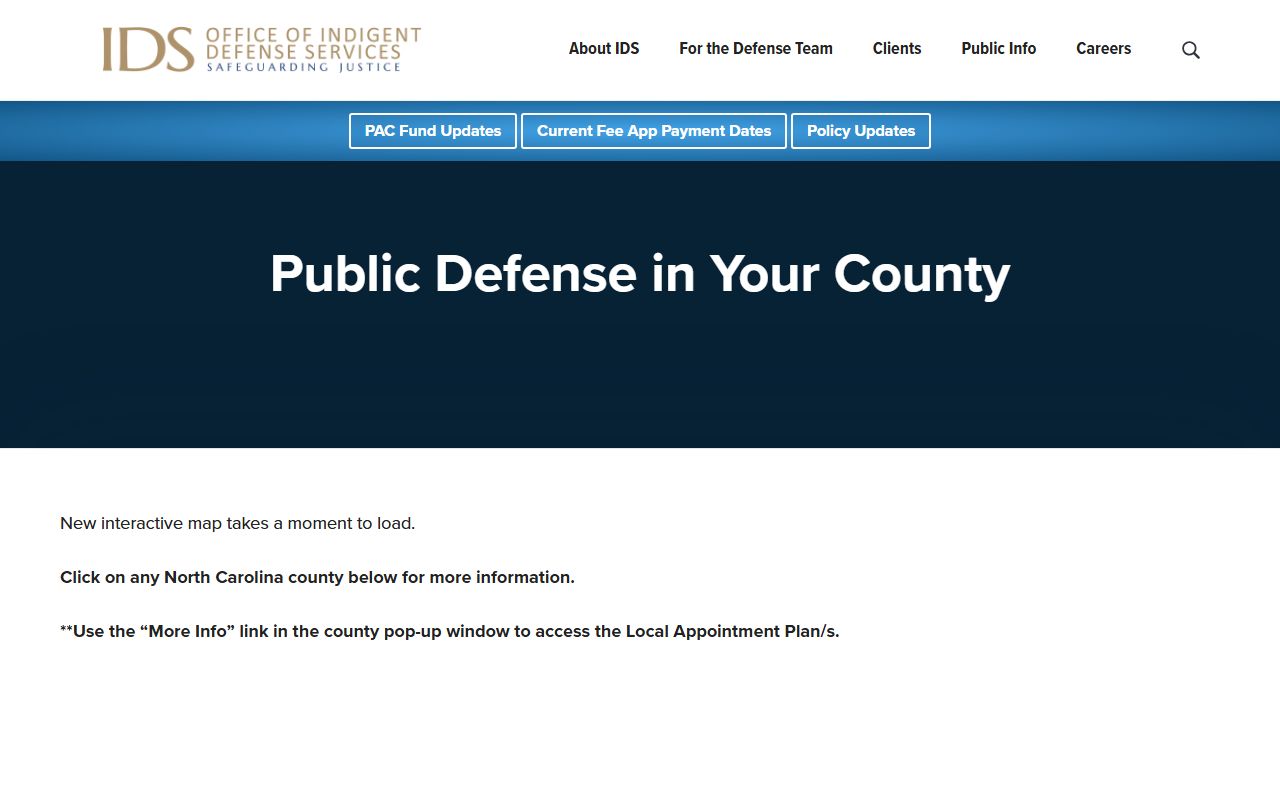 IDS OFFICE OF INDIGENT DEFENSE SERVICES
SAFEGUARDING JUSTICE

About IDS
For the Defense Team
Clients
Public Info
Careers

PAC Fund Updates
Current Fee App Payment Dates
Policy Updates

Public Defense in Your County

New interactive map takes a moment to load.

Click on any North Carolina county below for more information.

**Use the “More Info” link in the county pop-up window to access the Local Appointment Plan/s.